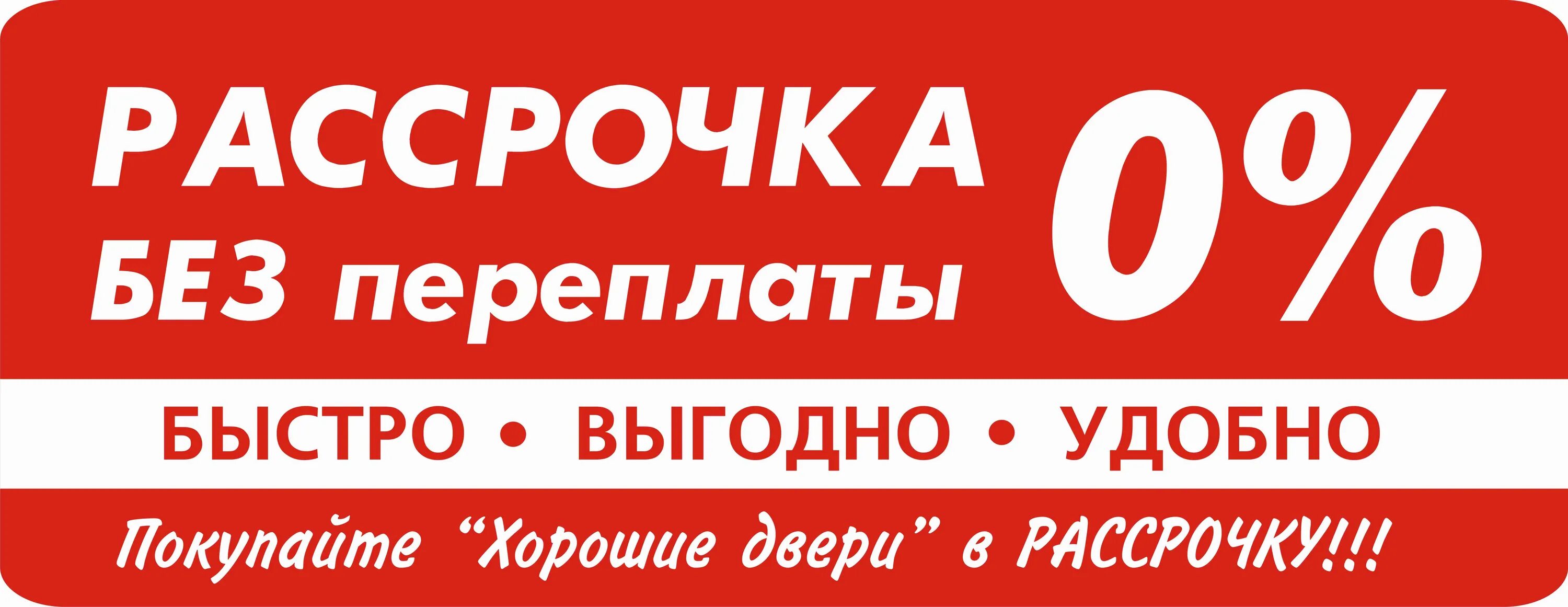 РАССРОЧКА
БЕЗ переплаты 0%

БЫСТРО • ВЫГОДНО • УДОБНО

Покупайте “Хорошие двери” в РАССРОЧКУ!!!